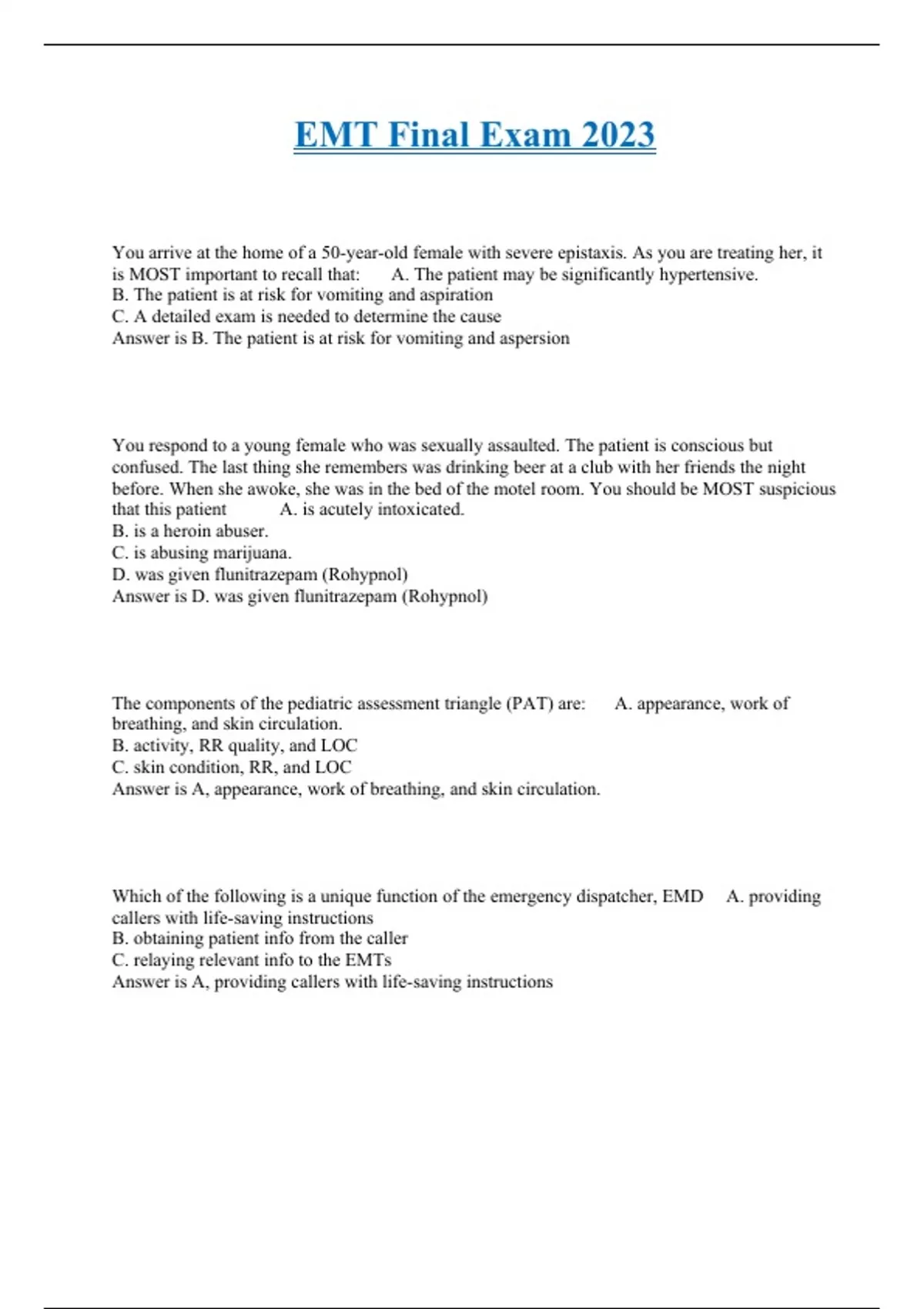 EMT Final Exam 2023

You arrive at the home of a 50-year-old female with severe epistaxis. As you are treating her, it is MOST important to recall that: A. The patient may be significantly hypertensive.
B. The patient is at risk for vomiting and aspiration
C. A detailed exam is needed to determine the cause
Answer is B. The patient is at risk for vomiting and aspersion

You respond to a young female who was sexually assaulted. The patient is conscious but confused. The last thing she remembers was drinking beer at a club with her friends the night before. When she awoke, she was in the bed of the motel room. You should be MOST suspicious that this patient A. is acutely intoxicated.
B. is a heroin abuser.
C. is abusing marijuana.
D. was given flunitrazepam (Rohypnol)
Answer is D. was given flunitrazepam (Rohypnol)

The components of the pediatric assessment triangle (PAT) are: A. appearance, work of breathing, and skin circulation.
B. activity, RR quality, and LOC
C. skin condition, RR, and LOC
Answer is A, appearance, work of breathing, and skin circulation.

Which of the following is a unique function of the emergency dispatcher, EMD A. providing callers with life-saving instructions
B. obtaining patient info from the caller
C. relaying relevant info to the EMTs
Answer is A, providing callers with life-saving instructions